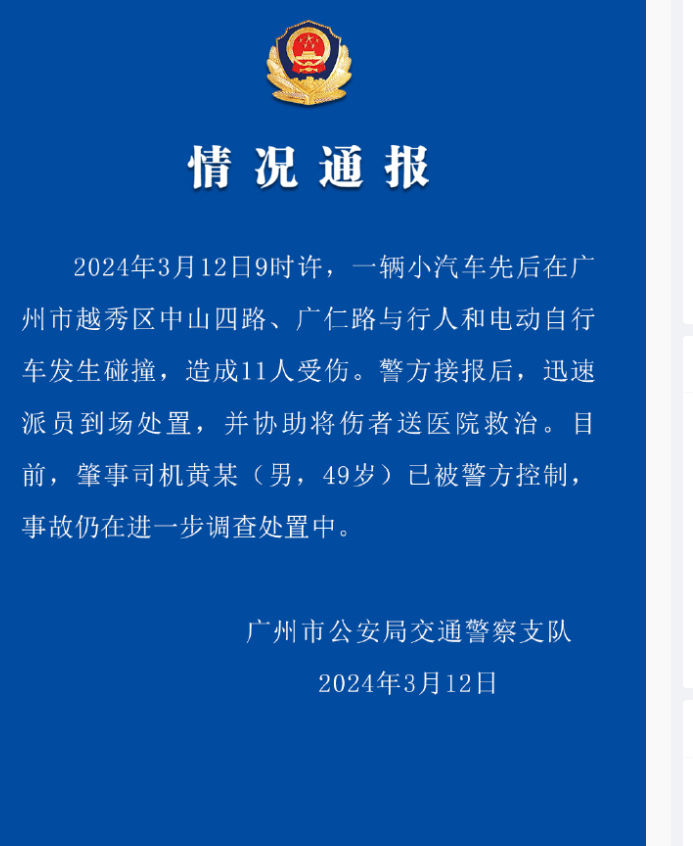 情况通报

2024年3月12日9时许，一辆小汽车先后在广州市越秀区中山四路、广仁路与行人和电动自行车发生碰撞，造成11人受伤。警方接报后，迅速派员到场处置，并协助将伤者送医院救治。目前，肇事司机黄某（男，49岁）已被警方控制，事故仍在进一步调查处置中。

广州市公安局交通警察支队
2024年3月12日